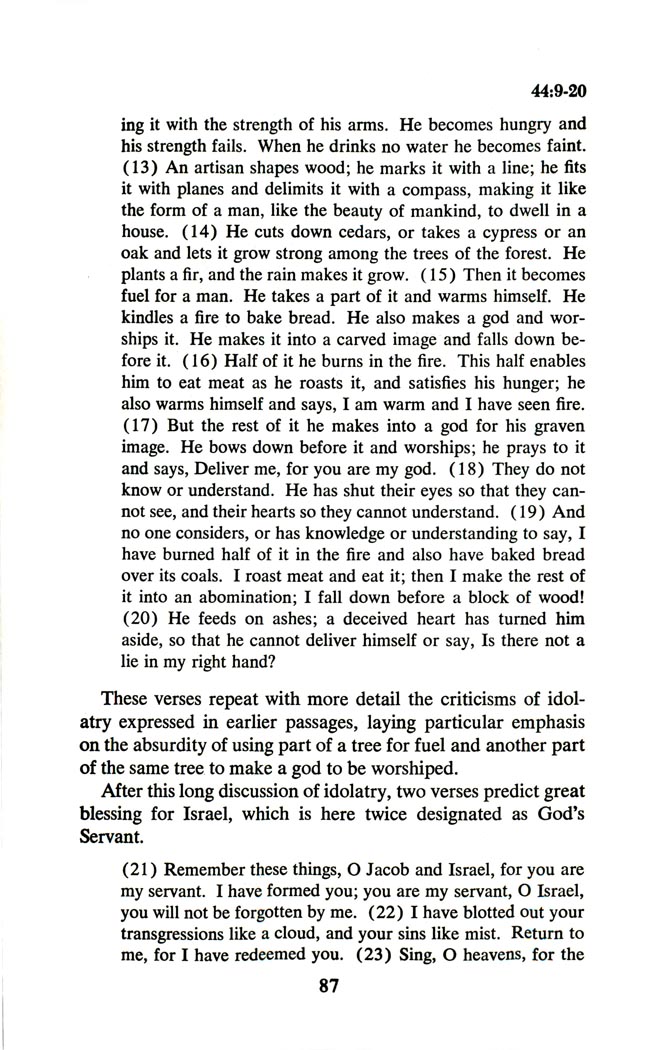 44:9-20

ing it with the strength of his arms. He becomes hungry and his strength fails. When he drinks no water he becomes faint. (13) An artisan shapes wood; he marks it with a line; he fits it with planes and delimits it with a compass, making it like the form of a man, like the beauty of mankind, to dwell in a house. (14) He cuts down cedars, or takes a cypress or an oak and lets it grow strong among the trees of the forest. He plants a fir, and the rain makes it grow. (15) Then it becomes fuel for a man. He takes a part of it and warms himself. He kindles a fire to bake bread. He also makes a god and worships it. He makes it into a carved image and falls down before it. (16) Half of it he burns in the fire. This half enables him to eat meat as he roasts it, and satisfies his hunger; he also warms himself and says, I am warm and I have seen fire. (17) But the rest of it he makes into a god for his graven image. He bows down before it and worships; he prays to it and says, Deliver me, for you are my god. (18) They do not know or understand. He has shut their eyes so that they cannot see, and their hearts so they cannot understand. (19) And no one considers, or has knowledge or understanding to say, I have burned half of it in the fire and also have baked bread over its coals. I roast meat and eat it; then I make the rest of it into an abomination; I fall down before a block of wood! (20) He feeds on ashes; a deceived heart has turned him aside, so that he cannot deliver himself or say, Is there not a lie in my right hand?

These verses repeat with more detail the criticisms of idolatry expressed in earlier passages, laying particular emphasis on the absurdity of using part of a tree for fuel and another part of the same tree to make a god to be worshiped.

After this long discussion of idolatry, two verses predict great blessing for Israel, which is here twice designated as God's Servant.

(21) Remember these things, O Jacob and Israel, for you are my servant. I have formed you; you are my servant, O Israel, you will not be forgotten by me. (22) I have blotted out your transgressions like a cloud, and your sins like mist. Return to me, for I have redeemed you. (23) Sing, O heavens, for the

87